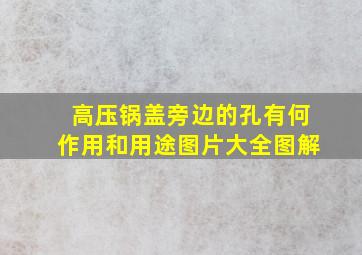 高压锅盖旁边的孔有何作用和用途图片大全图解